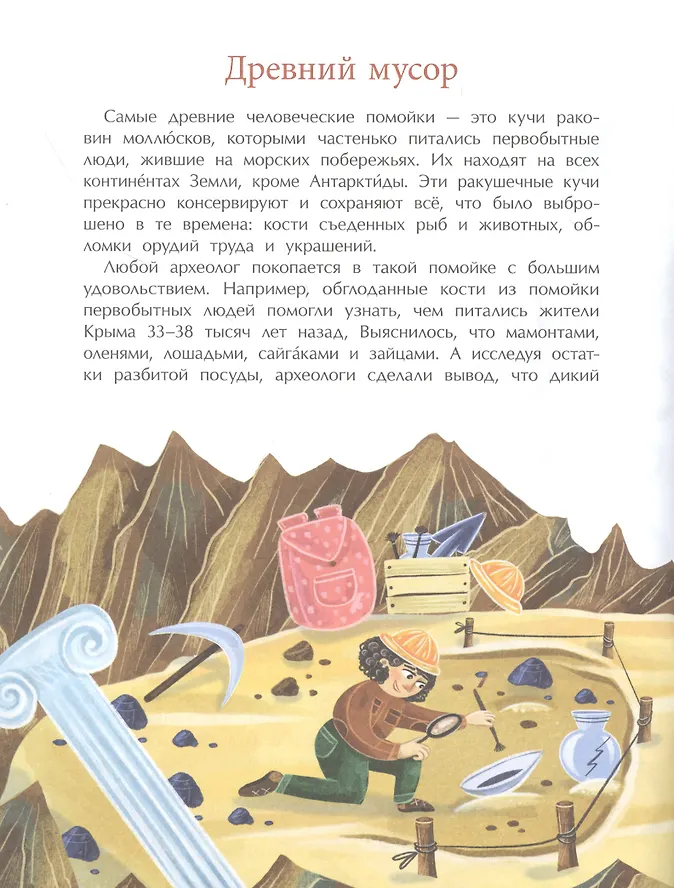 Древний мусор

Самые древние человеческие помойки — это кучи раковин моллю́сков, которыми частенько питались первобытные люди, жившие на морских побережьях. Их находят на всех контине́нтах Земли, кроме Антаркти́ды. Эти ракушечные кучи прекрасно консервируют и сохраняют всё, что было выброшено в те времена: кости съеденных рыб и животных, обломки орудий труда и украшений.

Любой археолог покопается в такой помойке с большим удовольствием. Например, обглоданные кости из помойки первобытных людей помогли узнать, чем питались жители Крыма 33–38 тысяч лет назад, Выяснилось, что мамонтами, оленями, лошадьми, сайга́ками и зайцами. А исследуя остатки разбитой посуды, археологи сделали вывод, что дикий